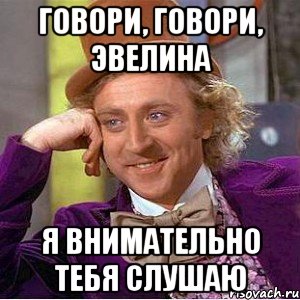 ГОВОРИ, ГОВОРИ, ЭВЕЛИНА

Я ВНИМАТЕЛЬНО ТЕБЯ СЛУШАЮ

risovach.ru